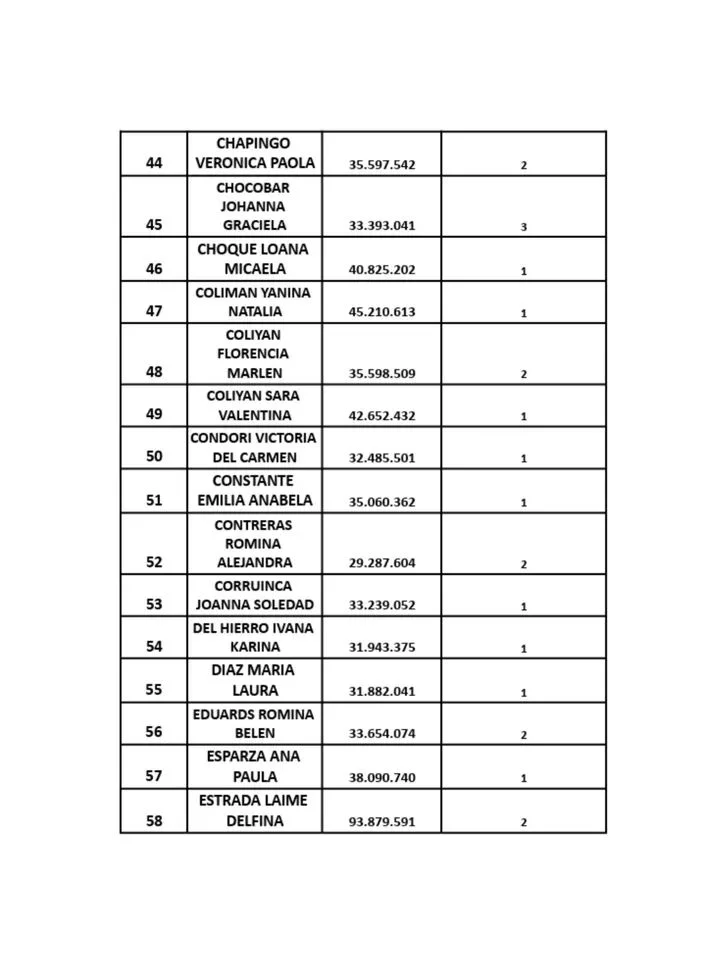 | 44 | CHAPINGO VERONICA PAOLA | 35.597.542 | 2 |
|---|---|---|---|
| 45 | CHOCOBAR JOHANNA GRACIELA | 33.393.041 | 3 |
| 46 | CHOQUE LOANA MICAELA | 40.825.202 | 1 |
| 47 | COLIMAN YANINA NATALIA | 45.210.613 | 1 |
| 48 | COLIYAN FLORENCIA MARLEN | 35.598.509 | 2 |
| 49 | COLIYAN SARA VALENTINA | 42.652.432 | 1 |
| 50 | CONDORI VICTORIA DEL CARMEN | 32.485.501 | 1 |
| 51 | CONSTANTE EMILIA ANABELA | 35.060.362 | 1 |
| 52 | CONTRERAS ROMINA ALEJANDRA | 29.287.604 | 2 |
| 53 | CORRUINCA JOANNA SOLEDAD | 33.239.052 | 1 |
| 54 | DEL HIERRO IVANA KARINA | 31.943.375 | 1 |
| 55 | DIAZ MARIA LAURA | 31.882.041 | 1 |
| 56 | EDUARDS ROMINA BELEN | 33.654.074 | 2 |
| 57 | ESPARZA ANA PAULA | 38.090.740 | 1 |
| 58 | ESTRADA LAIME DELFINA | 93.879.591 | 2 |